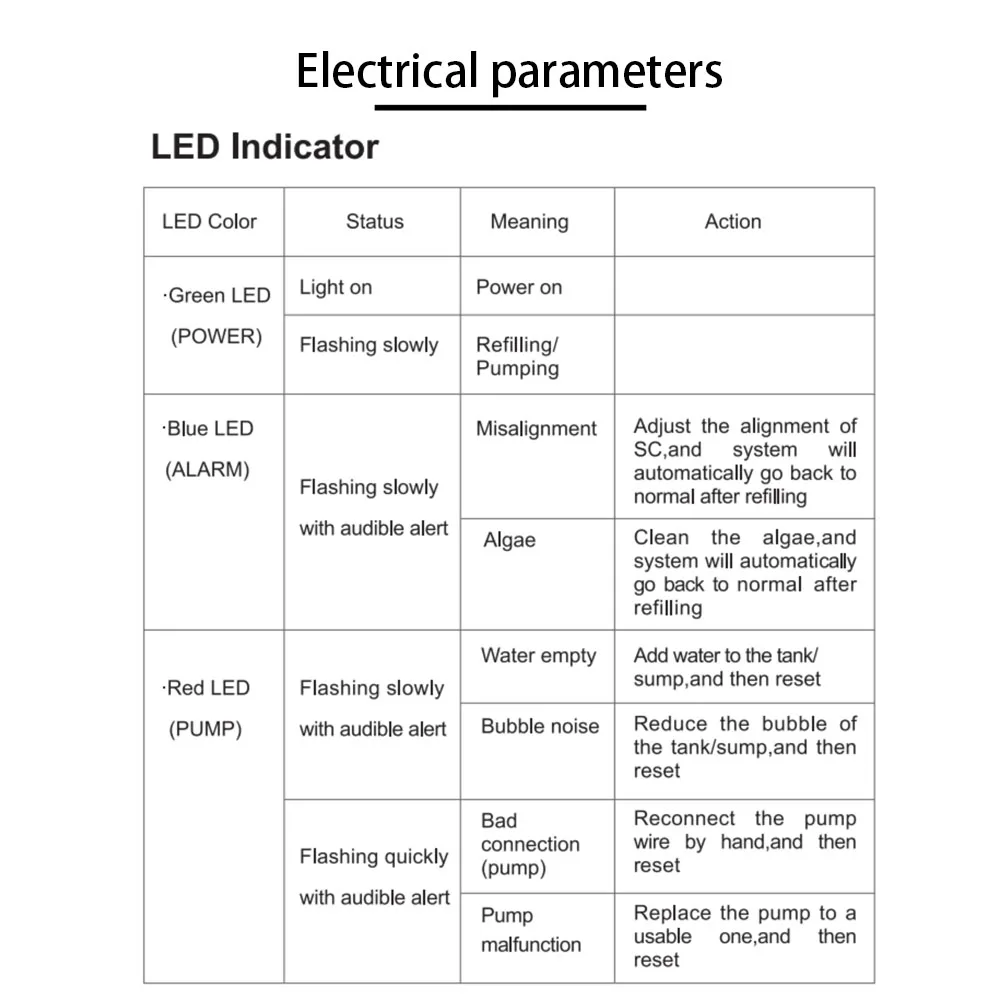 Electrical parameters

LED Indicator

| LED Color | Status | Meaning | Action |
|---|---|---|---|
| ·Green LED (POWER) | Light on | Power on | |
| | Flashing slowly | Refilling/ Pumping | |
| ·Blue LED (ALARM) | Flashing slowly with audible alert | Misalignment | Adjust the alignment of SC,and system will automatically go back to normal after refilling |
| | | Algae | Clean the algae,and system will automatically go back to normal after refilling |
| ·Red LED (PUMP) | Flashing slowly with audible alert | Water empty | Add water to the tank/ sump,and then reset |
| | | Bubble noise | Reduce the bubble of the tank/sump,and then reset |
| | Flashing quickly with audible alert | Bad connection (pump) | Reconnect the pump wire by hand,and then reset |
| | | Pump malfunction | Replace the pump to a usable one,and then reset |